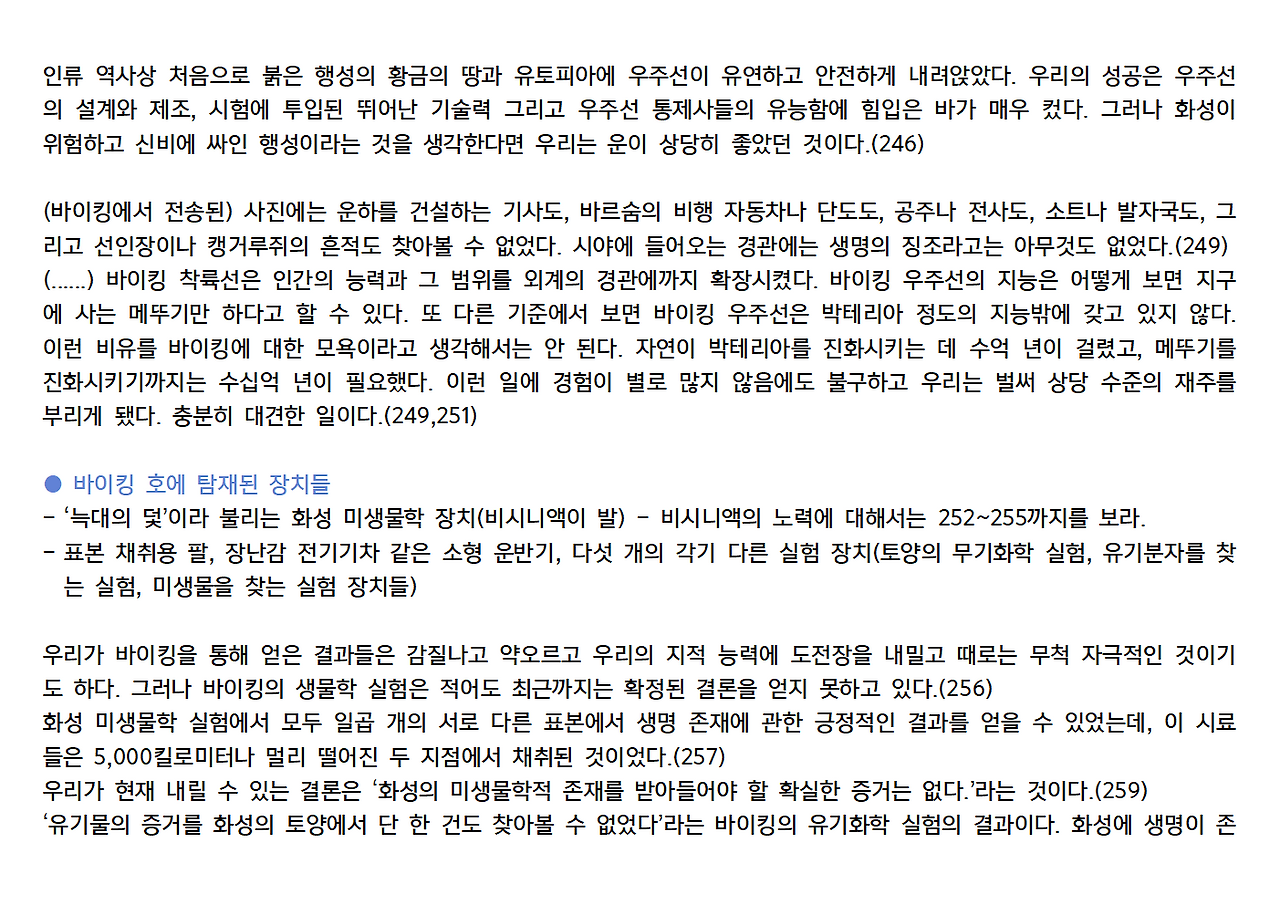 인류 역사상 처음으로 붉은 행성의 황금의 땅과 유토피아에 우주선이 유연하고 안전하게 내려앉았다. 우리의 성공은 우주선의 설계와 제조, 시험에 투입된 뛰어난 기술력 그리고 우주선 통제사들의 유능함에 힘입은 바가 매우 컸다. 그러나 화성이 위험하고 신비에 싸인 행성이라는 것을 생각한다면 우리는 운이 상당히 좋았던 것이다.(246)

(바이킹에서 전송된) 사진에는 운하를 건설하는 기사도, 바르숨의 비행 자동차나 단도도, 공주나 전사도, 소트나 발자국도, 그리고 선인장이나 캥거루쥐의 흔적도 찾아볼 수 없었다. 시야에 들어오는 경관에는 생명의 징조라고는 아무것도 없었다.(249)
(......) 바이킹 착륙선은 인간의 능력과 그 범위를 외계의 경관에까지 확장시켰다. 바이킹 우주선의 지능은 어떻게 보면 지구에 사는 메뚜기만 하다고 할 수 있다. 또 다른 기준에서 보면 바이킹 우주선은 박테리아 정도의 지능밖에 갖고 있지 않다. 이런 비유를 바이킹에 대한 모욕이라고 생각해서는 안 된다. 자연이 박테리아를 진화시키는 데 수억 년이 걸렸고, 메뚜기를 진화시키기까지는 수십억 년이 필요했다. 이런 일에 경험이 별로 많지 않음에도 불구하고 우리는 벌써 상당 수준의 재주를 부리게 됐다. 충분히 대견한 일이다.(249,251)

• 바이킹 호에 탐재된 장치들
- '늑대의 덫'이라 불리는 화성 미생물학 장치(비시니액이 발) - 비시니액의 노력에 대해서는 252~255까지를 보라.
- 표본 채취용 팔, 장난감 전기기차 같은 소형 운반기, 다섯 개의 각기 다른 실험 장치(토양의 무기화학 실험, 유기분자를 찾는 실험, 미생물을 찾는 실험 장치들)

우리가 바이킹을 통해 얻은 결과들은 감질나고 약오르고 우리의 지적 능력에 도전장을 내밀고 때로는 무척 자극적인 것이기도 하다. 그러나 바이킹의 생물학 실험은 적어도 최근까지는 확정된 결론을 얻지 못하고 있다.(256)
화성 미생물학 실험에서 모두 일곱 개의 서로 다른 표본에서 생명 존재에 관한 긍정적인 결과를 얻을 수 있었는데, 이 시료들은 5,000킬로미터나 멀리 떨어진 두 지점에서 채취된 것이었다.(257)
우리가 현재 내릴 수 있는 결론은 '화성의 미생물학적 존재를 받아들어야 할 확실한 증거는 없다.'라는 것이다.(259)
'유기물의 증거를 화성의 토양에서 단 한 건도 찾아볼 수 없었다'라는 바이킹의 유기화학 실험의 결과이다. 화성에 생명이 존